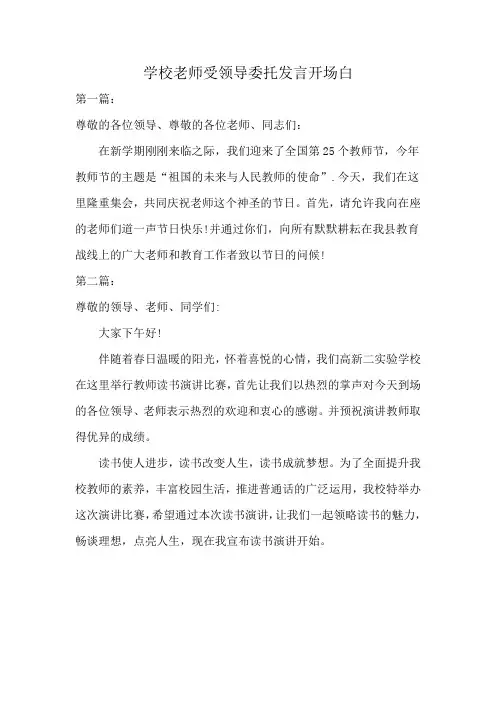 学校老师受领导委托发言开场白

第一篇：

尊敬的各位领导、尊敬的各位老师、同志们：

在新学期刚刚来临之际，我们迎来了全国第25个教师节，今年教师节的主题是“祖国的未来与人民教师的使命”.今天，我们在这里隆重集会，共同庆祝老师这个神圣的节日。首先，请允许我向在座的老师们道一声节日快乐！并通过你们，向所有默默耕耘在我县教育战线上的广大老师和教育工作者致以节日的问候！

第二篇：

尊敬的领导、老师、同学们：

大家下午好！

伴随着春日温暖的阳光，怀着喜悦的心情，我们高新二实验学校在这里举行教师读书演讲比赛，首先让我们以热烈的掌声对今天到场的各位领导、老师表示热烈的欢迎和衷心的感谢。并预祝演讲教师取得优异的成绩。

读书使人进步，读书改变人生，读书成就梦想。为了全面提升我校教师的素养，丰富校园生活，推进普通话的广泛运用，我校特举办这次演讲比赛，希望通过本次读书演讲，让我们一起领略读书的魅力，畅谈理想，点亮人生，现在我宣布读书演讲开始。